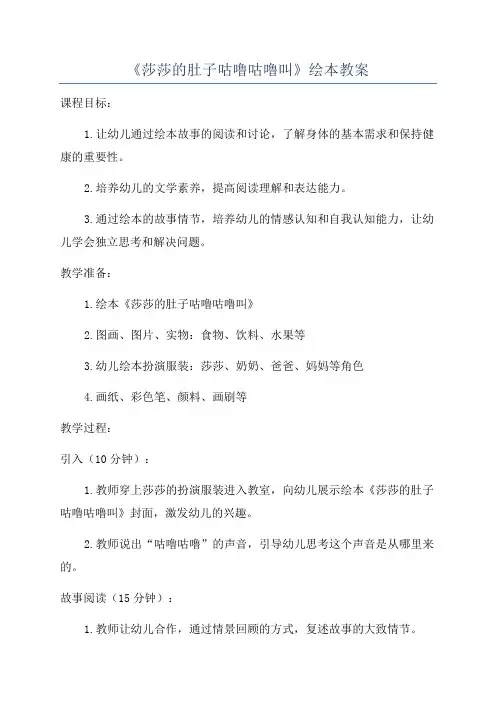 《莎莎的肚子咕噜咕噜叫》绘本教案

课程目标：

1.让幼儿通过绘本故事的阅读和讨论，了解身体的基本需求和保持健康的重要性。

2.培养幼儿的文学素养，提高阅读理解和表达能力。

3.通过绘本的故事情节，培养幼儿的情感认知和自我认知能力，让幼儿学会独立思考和解决问题。

教学准备：

1.绘本《莎莎的肚子咕噜咕噜叫》

2.图画、图片、实物：食物、饮料、水果等

3.幼儿绘本扮演服装：莎莎、奶奶、爸爸、妈妈等角色

4.画纸、彩色笔、颜料、画刷等

教学过程：

引入（10分钟）：

1.教师穿上莎莎的扮演服装进入教室，向幼儿展示绘本《莎莎的肚子咕噜咕噜叫》封面，激发幼儿的兴趣。

2.教师说出“咕噜咕噜”的声音，引导幼儿思考这个声音是从哪里来的。

故事阅读（15分钟）：

1.教师让幼儿合作，通过情景回顾的方式，复述故事的大致情节。